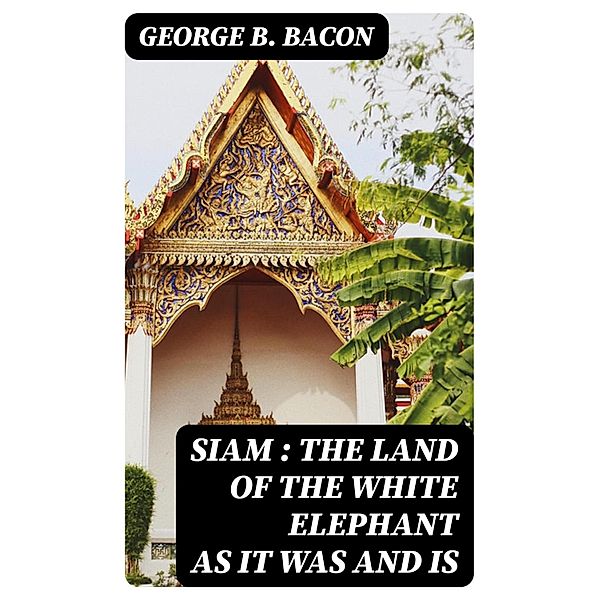 GEORGE B. BACON

SIAM : THE LAND OF THE WHITE ELEPHANT AS IT WAS AND IS